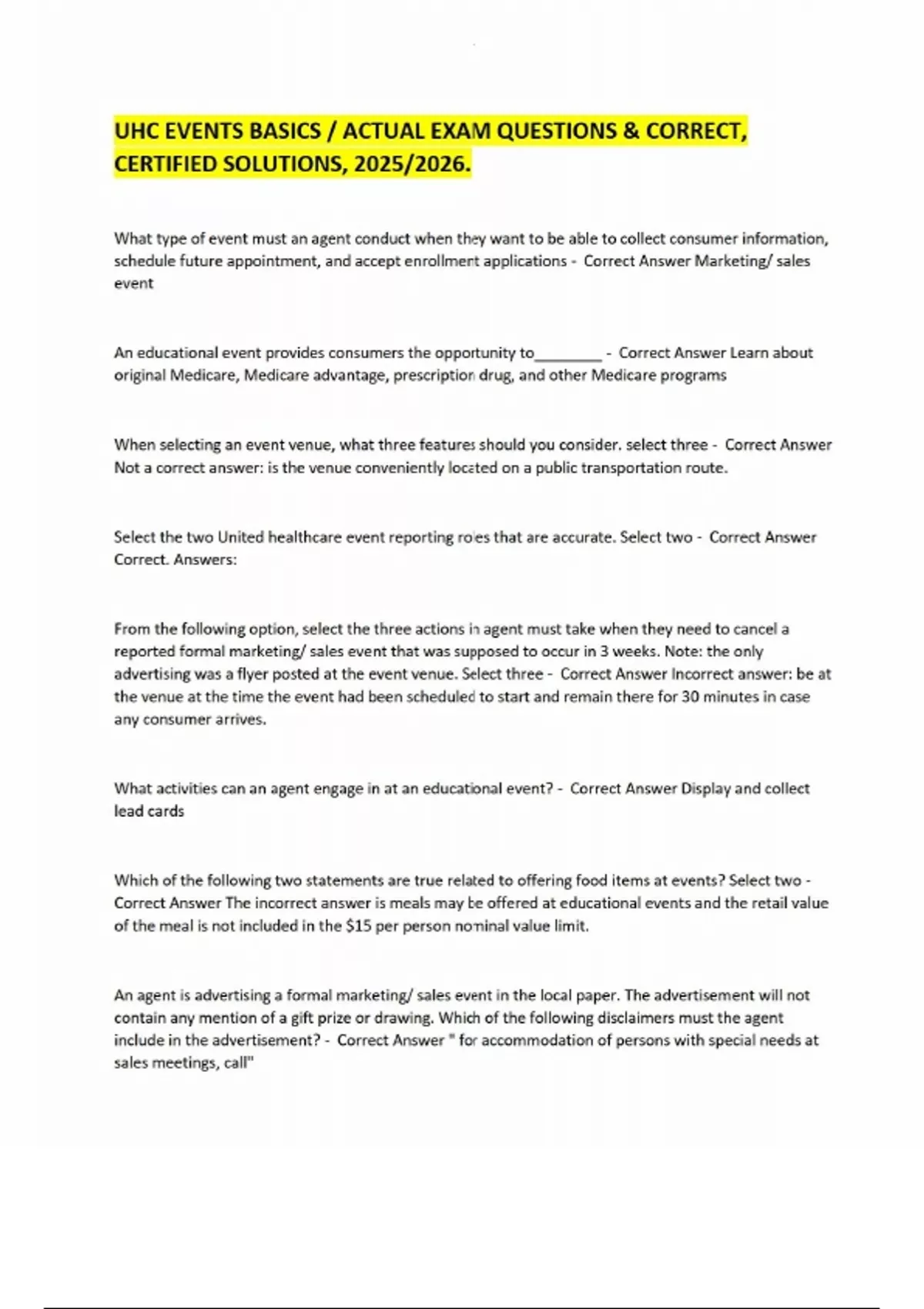 UHC EVENTS BASICS / ACTUAL EXAM QUESTIONS & CORRECT, CERTIFIED SOLUTIONS, 2025/2026.

What type of event must an agent conduct when they want to be able to collect consumer information, schedule future appointment, and accept enrollment applications - Correct Answer Marketing/ sales event

An educational event provides consumers the opportunity to____ - Correct Answer Learn about original Medicare, Medicare advantage, prescription drug, and other Medicare programs

When selecting an event venue, what three features should you consider. select three - Correct Answer Not a correct answer: is the venue conveniently located on a public transportation route.

Select the two United healthcare event reporting roles that are accurate. Select two - Correct Answer Correct. Answers:

From the following option, select the three actions in agent must take when they need to cancel a reported formal marketing/ sales event that was supposed to occur in 3 weeks. Note: the only advertising was a flyer posted at the event venue. Select three - Correct Answer Incorrect answer: be at the venue at the time the event had been scheduled to start and remain there for 30 minutes in case any consumer arrives.

What activities can an agent engage in at an educational event? - Correct Answer Display and collect lead cards

Which of the following two statements are true related to offering food items at events? Select two - Correct Answer The incorrect answer is meals may be offered at educational events and the retail value of the meal is not included in the $15 per person nominal value limit.

An agent is advertising a formal marketing/ sales event in the local paper. The advertisement will not contain any mention of a gift prize or drawing. Which of the following disclaimers must the agent include in the advertisement? - Correct Answer " for accommodation of persons with special needs at sales meetings, call"